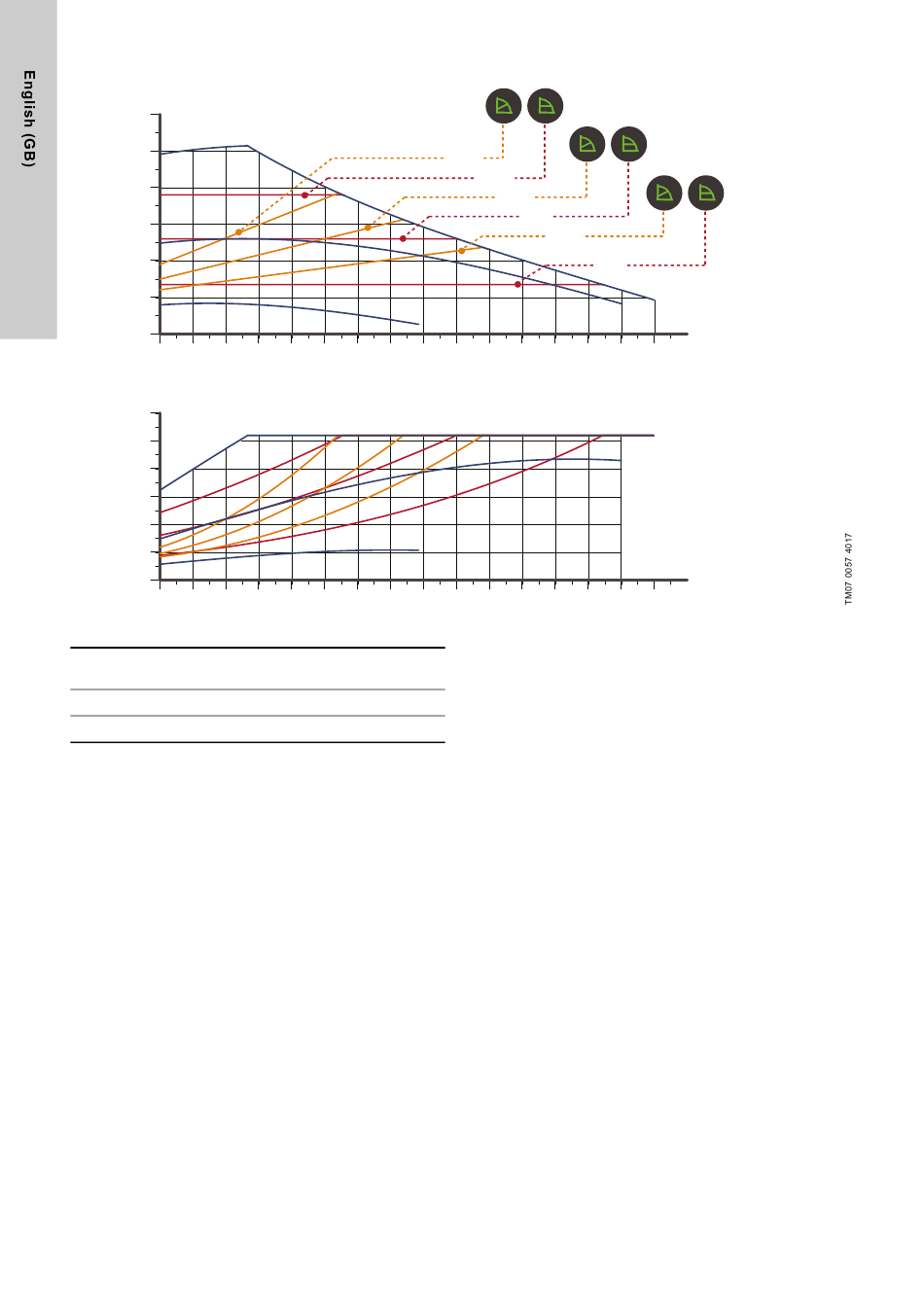 English (GB)

TM07 0057 4017